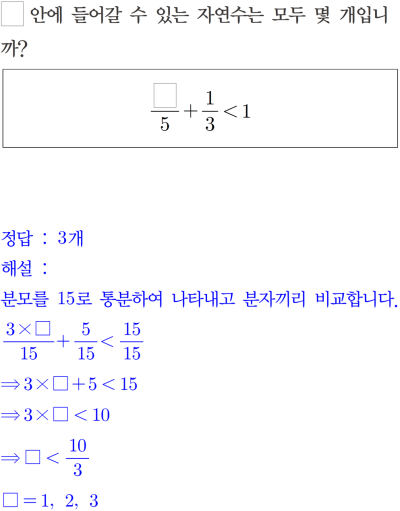 $\square$ 안에 들어갈 수 있는 자연수는 모두 몇 개입니까?

$\frac{\square}{5}+\frac{1}{3}<1$

정답 : 3개

해설 :

분모를 15로 통분하여 나타내고 분자끼리 비교합니다.

$\frac{3\times\square}{15}+\frac{5}{15}<\frac{15}{15}$

$\Rightarrow 3\times\square+5<15$

$\Rightarrow 3\times\square<10$

$\Rightarrow \square<\frac{10}{3}$

$\square=1,\ 2,\ 3$